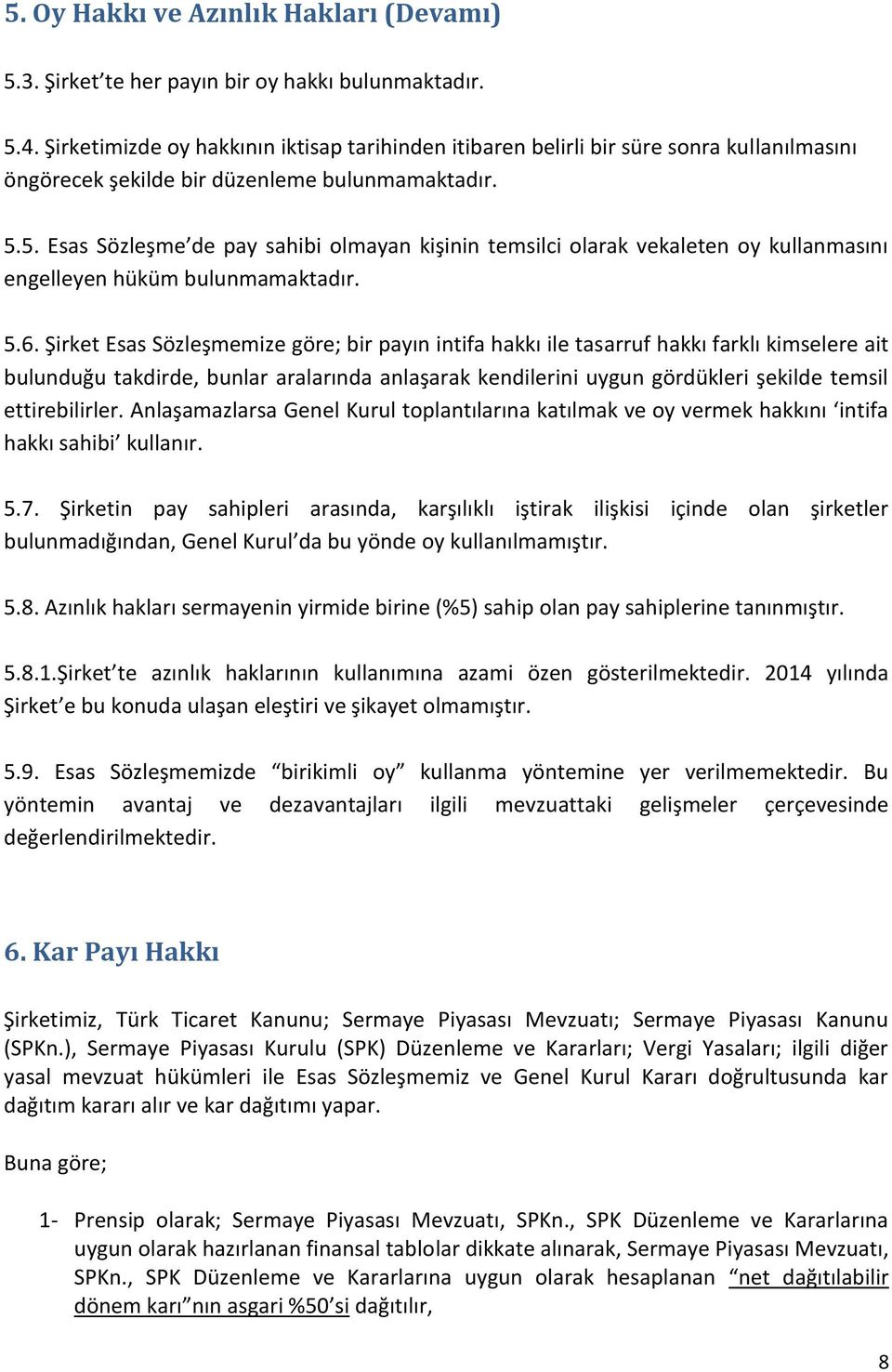 5. Oy Hakkı ve Azınlık Hakları (Devamı)

5.3. Şirket'te her payın bir oy hakkı bulunmaktadır.

5.4. Şirketimizde oy hakkının iktisap tarihinden itibaren belirli bir süre sonra kullanılmasını öngörecek şekilde bir düzenleme bulunmamaktadır.

5.5. Esas Sözleşme'de pay sahibi olmayan kişinin temsilci olarak vekaleten oy kullanmasını engelleyen hüküm bulunmamaktadır.

5.6. Şirket Esas Sözleşmemize göre; bir payın intifa hakkı ile tasarruf hakkı farklı kimselere ait bulunduğu takdirde, bunlar aralarında anlaşarak kendilerini uygun gördükleri şekilde temsil ettirebilirler. Anlaşamazlarsa Genel Kurul toplantılarına katılmak ve oy vermek hakkını 'intifa hakkı sahibi' kullanır.

5.7. Şirketin pay sahipleri arasında, karşılıklı iştirak ilişkisi içinde olan şirketler bulunmadığından, Genel Kurul'da bu yönde oy kullanılmamıştır.

5.8. Azınlık hakları sermayenin yirmide birine (%5) sahip olan pay sahiplerine tanınmıştır.

5.8.1.Şirket'te azınlık haklarının kullanımına azami özen gösterilmektedir. 2014 yılında Şirket'e bu konuda ulaşan eleştiri ve şikayet olmamıştır.

5.9. Esas Sözleşmemizde "birikimli oy" kullanma yöntemine yer verilmemektedir. Bu yöntemin avantaj ve dezavantajları ilgili mevzuattaki gelişmeler çerçevesinde değerlendirilmektedir.

6. Kar Payı Hakkı

Şirketimiz, Türk Ticaret Kanunu; Sermaye Piyasası Mevzuatı; Sermaye Piyasası Kanunu (SPKn.), Sermaye Piyasası Kurulu (SPK) Düzenleme ve Kararları; Vergi Yasaları; ilgili diğer yasal mevzuat hükümleri ile Esas Sözleşmemiz ve Genel Kurul Kararı doğrultusunda kar dağıtım kararı alır ve kar dağıtımı yapar.

Buna göre;

1- Prensip olarak; Sermaye Piyasası Mevzuatı, SPKn., SPK Düzenleme ve Kararlarına uygun olarak hazırlanan finansal tablolar dikkate alınarak, Sermaye Piyasası Mevzuatı, SPKn., SPK Düzenleme ve Kararlarına uygun olarak hesaplanan "net dağıtılabilir dönem karı"nın asgari %50'si dağıtılır,

8